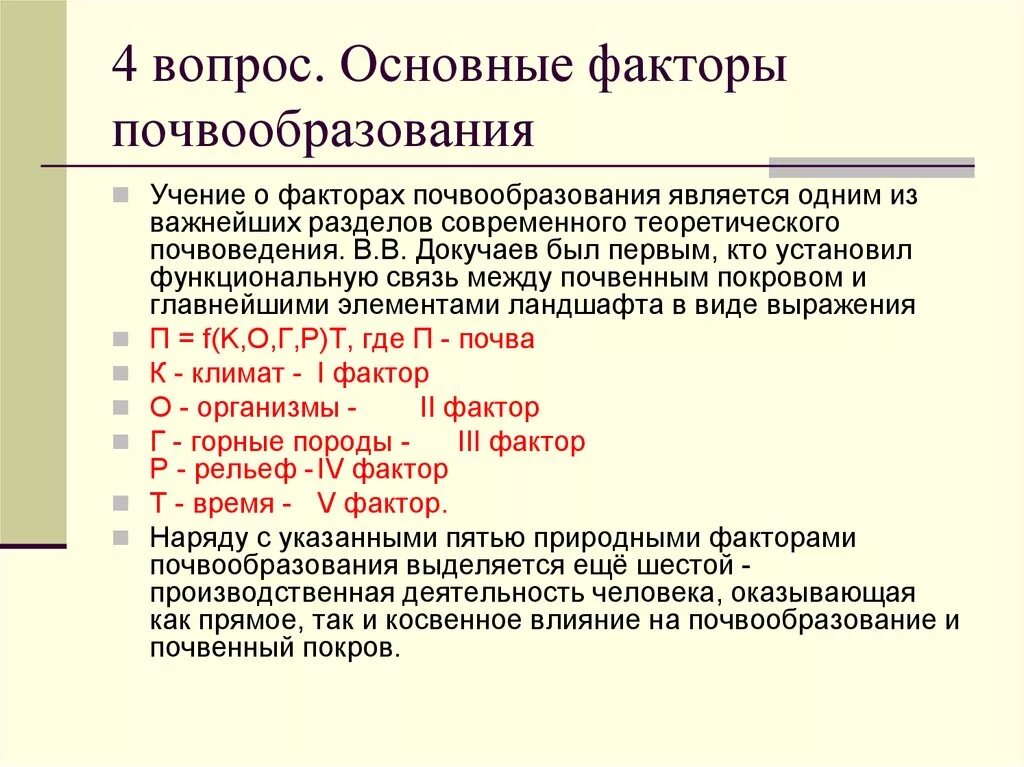 4 вопрос. Основные факторы почвообразования

Учение о факторах почвообразования является одним из важнейших разделов современного теоретического почвоведения. В.В. Докучаев был первым, кто установил функциональную связь между почвенным покровом и главнейшими элементами ландшафта в виде выражения

П = f(К,О,Г,Р)Т, где П - почва

К - климат - I фактор

О - организмы - II фактор

Г - горные породы - III фактор
Р - рельеф -IV фактор

Т - время - V фактор.

Наряду с указанными пятью природными факторами почвообразования выделяется ещё шестой - производственная деятельность человека, оказывающая как прямое, так и косвенное влияние на почвообразование и почвенный покров.